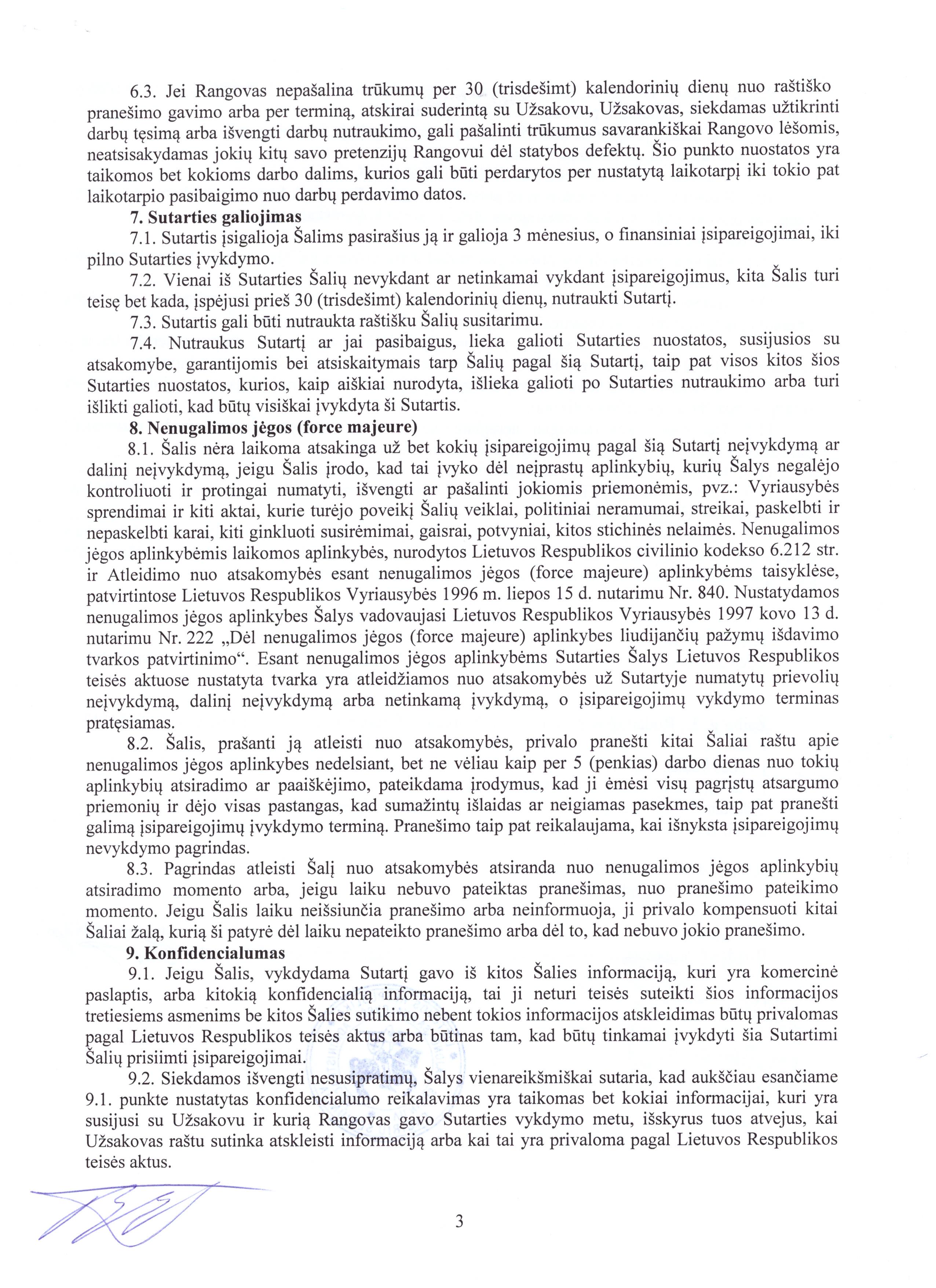 6.3. Jei Rangovas nepašalina trūkumų per 30 (trisdešimt) kalendorinių dienų nuo raštiško pranešimo gavimo arba per terminą, atskirai suderintą su Užsakovu, Užsakovas, siekdamas užtikrinti darbų tęsimą arba išvengti darbų nutraukimo, gali pašalinti trūkumus savarankiškai Rangovo lėšomis, neatsisakydamas jokių kitų savo pretenzijų Rangovui dėl statybos defektų. Šio punkto nuostatos yra taikomos bet kokioms darbo dalims, kurios gali būti perdarytos per nustatytą laikotarpį iki tokio pat laikotarpio pasibaigimo nuo darbų perdavimo datos.

7. Sutarties galiojimas

7.1. Sutartis įsigalioja Šalims pasirašius ją ir galioja 3 mėnesius, o finansiniai įsipareigojimai, iki pilno Sutarties įvykdymo.

7.2. Vienai iš Sutarties Šalių nevykdant ar netinkamai vykdant įsipareigojimus, kita Šalis turi teisę bet kada, įspėjusi prieš 30 (trisdešimt) kalendorinių dienų, nutraukti Sutartį.

7.3. Sutartis gali būti nutraukta raštišku Šalių susitarimu.

7.4. Nutraukus Sutartį ar jai pasibaigus, lieka galioti Sutarties nuostatos, susijusios su atsakomybe, garantijomis bei atsiskaitymais tarp Šalių pagal šią Sutartį, taip pat visos kitos šios Sutarties nuostatos, kurios, kaip aiškiai nurodyta, išlieka galioti po Sutarties nutraukimo arba turi išlikti galioti, kad būtų visiškai įvykdyta ši Sutartis.

8. Nenugalimos jėgos (force majeure)

8.1. Šalis nėra laikoma atsakinga už bet kokių įsipareigojimų pagal šią Sutartį neįvykdymą ar dalinį neįvykdymą, jeigu Šalis įrodo, kad tai įvyko dėl neįprastų aplinkybių, kurių Šalys negalėjo kontroliuoti ir protingai numatyti, išvengti ar pašalinti jokiomis priemonėmis, pvz.: Vyriausybės sprendimai ir kiti aktai, kurie turėjo poveikį Šalių veiklai, politiniai neramumai, streikai, paskelbti ir nepaskelbti karai, kiti ginkluoti susirėmimai, gaisrai, potvyniai, kitos stichinės nelaimės. Nenugalimos jėgos aplinkybėmis laikomos aplinkybės, nurodytos Lietuvos Respublikos civilinio kodekso 6.212 str. ir Atleidimo nuo atsakomybės esant nenugalimos jėgos (force majeure) aplinkybėms taisyklėse, patvirtintose Lietuvos Respublikos Vyriausybės 1996 m. liepos 15 d. nutarimu Nr. 840. Nustatydamos nenugalimos jėgos aplinkybes Šalys vadovaujasi Lietuvos Respublikos Vyriausybės 1997 kovo 13 d. nutarimu Nr. 222 „Dėl nenugalimos jėgos (force majeure) aplinkybes liudijančių pažymų išdavimo tvarkos patvirtinimo“. Esant nenugalimos jėgos aplinkybėms Sutarties Šalys Lietuvos Respublikos teisės aktuose nustatyta tvarka yra atleidžiamos nuo atsakomybės už Sutartyje numatytų prievolių neįvykdymą, dalinį neįvykdymą arba netinkamą įvykdymą, o įsipareigojimų vykdymo terminas pratęsiamas.

8.2. Šalis, prašanti ją atleisti nuo atsakomybės, privalo pranešti kitai Šaliai raštu apie nenugalimos jėgos aplinkybes nedelsiant, bet ne vėliau kaip per 5 (penkias) darbo dienas nuo tokių aplinkybių atsiradimo ar paaiškėjimo, pateikdama įrodymus, kad ji ėmėsi visų pagrįstų atsargumo priemonių ir dėjo visas pastangas, kad sumažintų išlaidas ar neigiamas pasekmes, taip pat pranešti galimą įsipareigojimų įvykdymo terminą. Pranešimo taip pat reikalaujama, kai išnyksta įsipareigojimų nevykdymo pagrindas.

8.3. Pagrindas atleisti Šalį nuo atsakomybės atsiranda nuo nenugalimos jėgos aplinkybių atsiradimo momento arba, jeigu laiku nebuvo pateiktas pranešimas, nuo pranešimo pateikimo momento. Jeigu Šalis laiku neišsiunčia pranešimo arba neinformuoja, ji privalo kompensuoti kitai Šaliai žalą, kurią ši patyrė dėl laiku nepateikto pranešimo arba dėl to, kad nebuvo jokio pranešimo.

9. Konfidencialumas

9.1. Jeigu Šalis, vykdydama Sutartį gavo iš kitos Šalies informaciją, kuri yra komercinė paslaptis, arba kitokią konfidencialią informaciją, tai ji neturi teisės suteikti šios informacijos tretiesiems asmenims be kitos Šalies sutikimo nebent tokios informacijos atskleidimas būtų privalomas pagal Lietuvos Respublikos teisės aktus arba būtinas tam, kad būtų tinkamai įvykdyti šia Sutartimi Šalių prisiimti įsipareigojimai.

9.2. Siekdamos išvengti nesusipratimų, Šalys vienareikšmiškai sutaria, kad aukščiau esančiame 9.1. punkte nustatytas konfidencialumo reikalavimas yra taikomas bet kokiai informacijai, kuri yra susijusi su Užsakovu ir kurią Rangovas gavo Sutarties vykdymo metu, išskyrus tuos atvejus, kai Užsakovas raštu sutinka atskleisti informaciją arba kai tai yra privaloma pagal Lietuvos Respublikos teisės aktus.

3